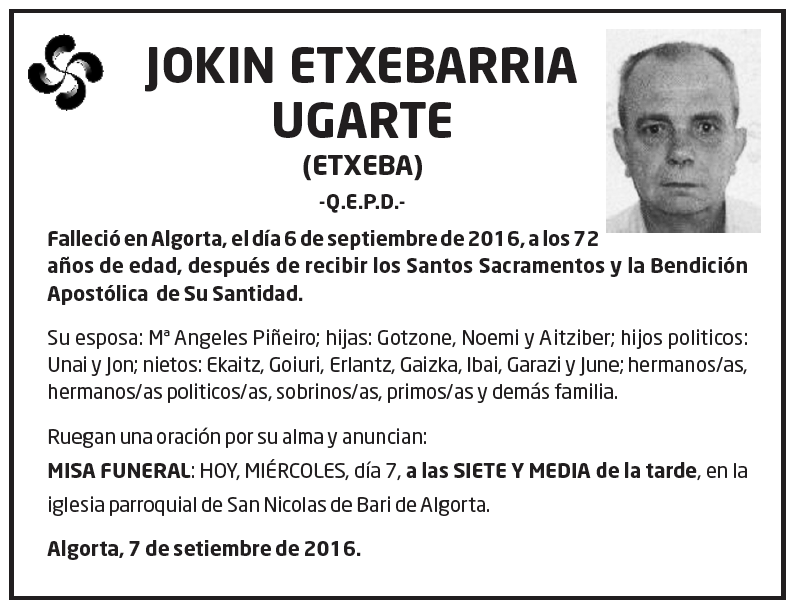 JOKIN ETXEBARRIA UGARTE

(ETXEBA)

-Q.E.P.D.-

Falleció en Algorta, el día 6 de septiembre de 2016, a los 72 años de edad, después de recibir los Santos Sacramentos y la Bendición Apostólica de Su Santidad.

Su esposa: Mª Angeles Piñeiro; hijas: Gotzone, Noemi y Aitziber; hijos politicos: Unai y Jon; nietos: Ekaitz, Goiuri, Erlantz, Gaizka, Ibai, Garazi y June; hermanos/as, hermanos/as politicos/as, sobrinos/as, primos/as y demás familia.

Ruegan una oración por su alma y anuncian:

MISA FUNERAL: HOY, MIÉRCOLES, día 7, a las SIETE Y MEDIA de la tarde, en la iglesia parroquial de San Nicolas de Bari de Algorta.

Algorta, 7 de setiembre de 2016.